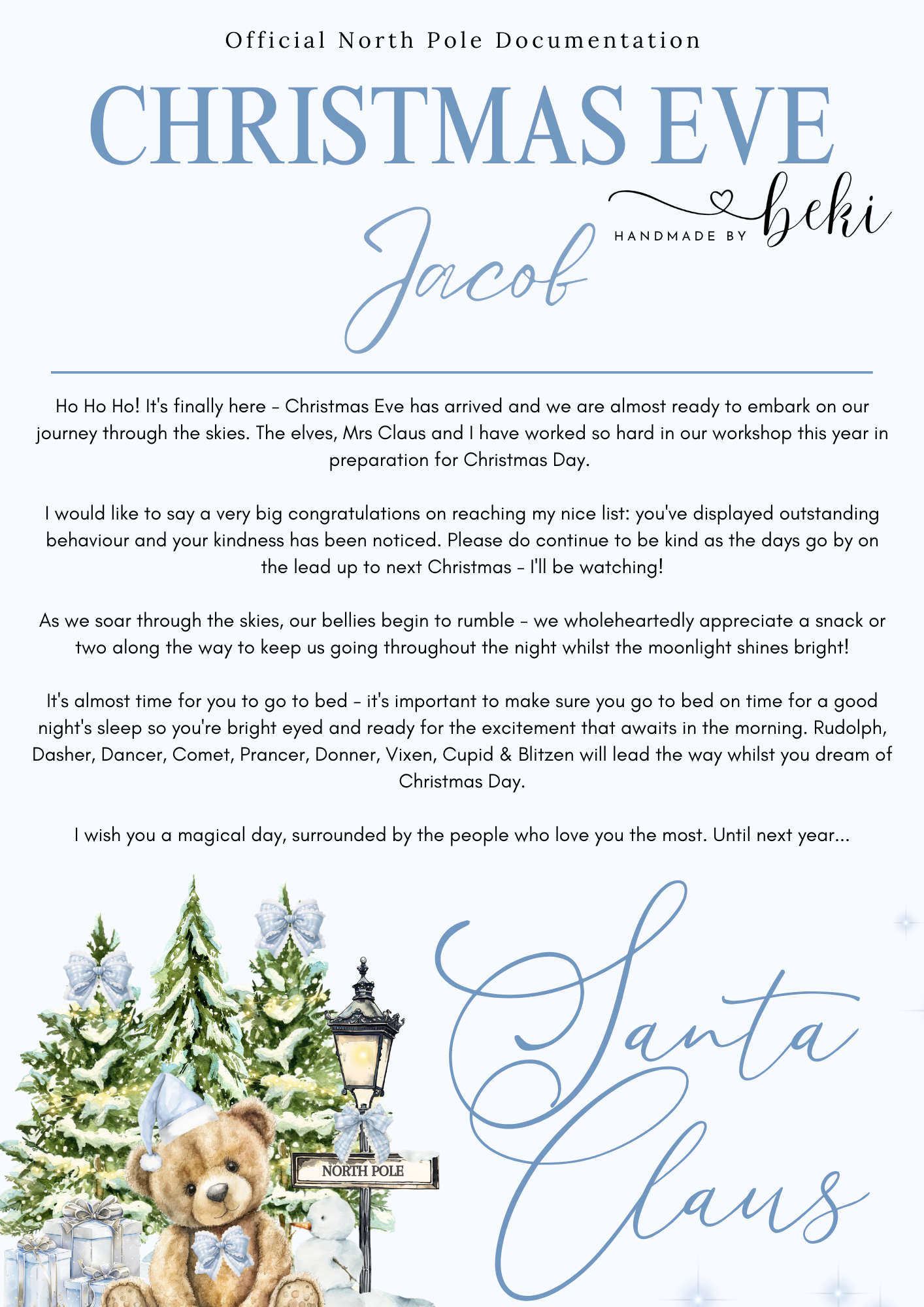 Official North Pole Documentation

CHRISTMAS EVE

HANDMADE BY beki

Jacob

Ho Ho Ho! It's finally here - Christmas Eve has arrived and we are almost ready to embark on our journey through the skies. The elves, Mrs Claus and I have worked so hard in our workshop this year in preparation for Christmas Day.

I would like to say a very big congratulations on reaching my nice list: you've displayed outstanding behaviour and your kindness has been noticed. Please do continue to be kind as the days go by on the lead up to next Christmas - I'll be watching!

As we soar through the skies, our bellies begin to rumble - we wholeheartedly appreciate a snack or two along the way to keep us going throughout the night whilst the moonlight shines bright!

It's almost time for you to go to bed - it's important to make sure you go to bed on time for a good night's sleep so you're bright eyed and ready for the excitement that awaits in the morning. Rudolph, Dasher, Dancer, Comet, Prancer, Donner, Vixen, Cupid & Blitzen will lead the way whilst you dream of Christmas Day.

I wish you a magical day, surrounded by the people who love you the most. Until next year...

NORTH POLE

Santa Claus